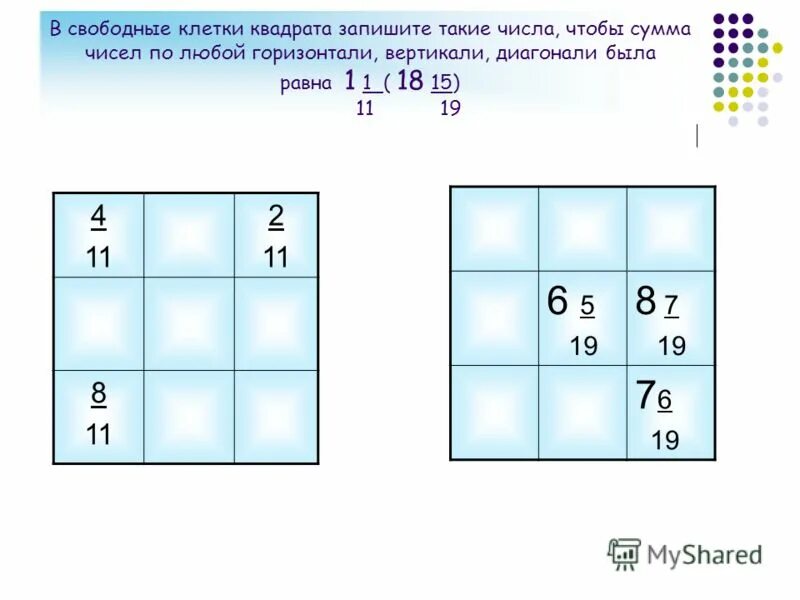 В свободные клетки квадрата запишите такие числа, чтобы сумма чисел по любой горизонтали, вертикали, диагонали была равна $1\frac{1}{11}$ ( $18\frac{15}{19}$)

| $\frac{4}{11}$ |  | $\frac{2}{11}$ |
|---|---|---|
|  |  |  |
| $\frac{8}{11}$ |  |  |

|  |  |  |
|---|---|---|
|  | $6\frac{5}{19}$ | $8\frac{7}{19}$ |
|  |  | $7\frac{6}{19}$ |

MyShared